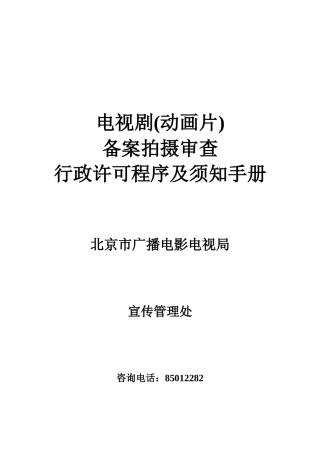 电视剧(动画片)
备案拍摄审查
行政许可程序及须知手册

北京市广播电影电视局

宣传管理处

咨询电话：85012282